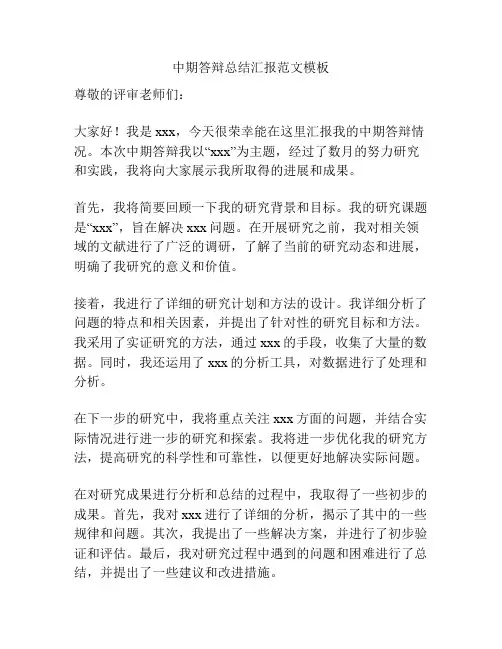 中期答辩总结汇报范文模板

尊敬的评审老师们：

大家好！我是 xxx，今天很荣幸能在这里汇报我的中期答辩情况。本次中期答辩我以“xxx”为主题，经过了数月的努力研究和实践，我将向大家展示我所取得的进展和成果。

首先，我将简要回顾一下我的研究背景和目标。我的研究课题是“xxx”，旨在解决 xxx 问题。在开展研究之前，我对相关领域的文献进行了广泛的调研，了解了当前的研究动态和进展，明确了我研究的意义和价值。

接着，我进行了详细的研究计划和方法的设计。我详细分析了问题的特点和相关因素，并提出了针对性的研究目标和方法。我采用了实证研究的方法，通过 xxx 的手段，收集了大量的数据。同时，我还运用了 xxx 的分析工具，对数据进行了处理和分析。

在下一步的研究中，我将重点关注 xxx 方面的问题，并结合实际情况进行进一步的研究和探索。我将进一步优化我的研究方法，提高研究的科学性和可靠性，以便更好地解决实际问题。

在对研究成果进行分析和总结的过程中，我取得了一些初步的成果。首先，我对 xxx 进行了详细的分析，揭示了其中的一些规律和问题。其次，我提出了一些解决方案，并进行了初步验证和评估。最后，我对研究过程中遇到的问题和困难进行了总结，并提出了一些建议和改进措施。